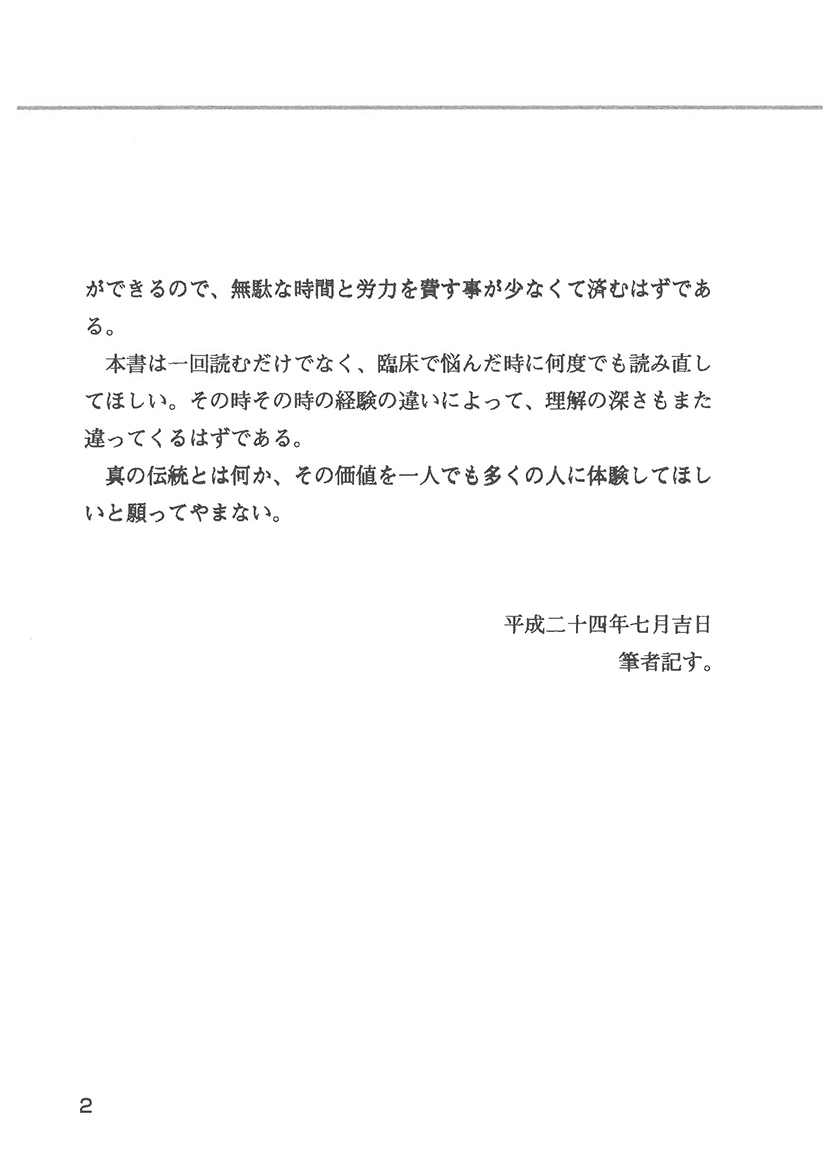 ができるので、無駄な時間と労力を費す事が少なくて済むはずである。

本書は一回読むだけでなく、臨床で悩んだ時に何度でも読み直してほしい。その時その時の経験の違いによって、理解の深さもまた違ってくるはずである。

真の伝統とは何か、その価値を一人でも多くの人に体験してほしいと願ってやまない。

平成二十四年七月吉日
筆者記す。

2